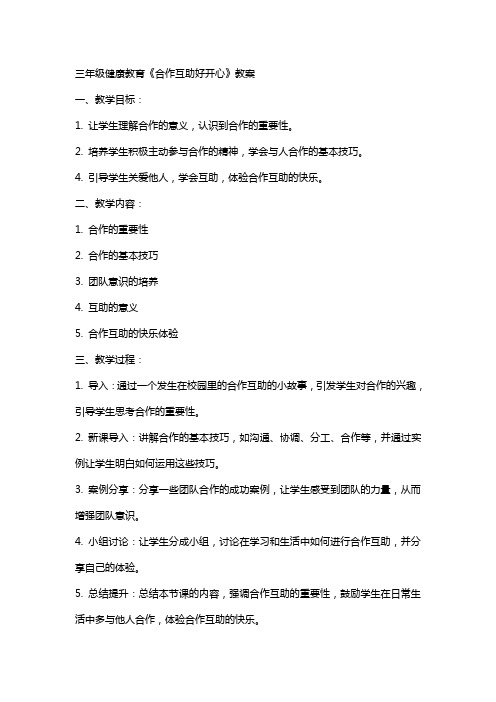 三年级健康教育《合作互助好开心》教案

一、教学目标：

1. 让学生理解合作的意义，认识到合作的重要性。

2. 培养学生积极主动参与合作的精神，学会与人合作的基本技巧。

4. 引导学生关爱他人，学会互助，体验合作互助的快乐。

二、教学内容：

1. 合作的重要性

2. 合作的基本技巧

3. 团队意识的培养

4. 互助的意义

5. 合作互助的快乐体验

三、教学过程：

1. 导入：通过一个发生在校园里的合作互助的小故事，引发学生对合作的兴趣，引导学生思考合作的重要性。

2. 新课导入：讲解合作的基本技巧，如沟通、协调、分工、合作等，并通过实例让学生明白如何运用这些技巧。

3. 案例分享：分享一些团队合作的成功案例，让学生感受到团队的力量，从而增强团队意识。

4. 小组讨论：让学生分成小组，讨论在学习和生活中如何进行合作互助，并分享自己的体验。

5. 总结提升：总结本节课的内容，强调合作互助的重要性，鼓励学生在日常生活中多与他人合作，体验合作互助的快乐。